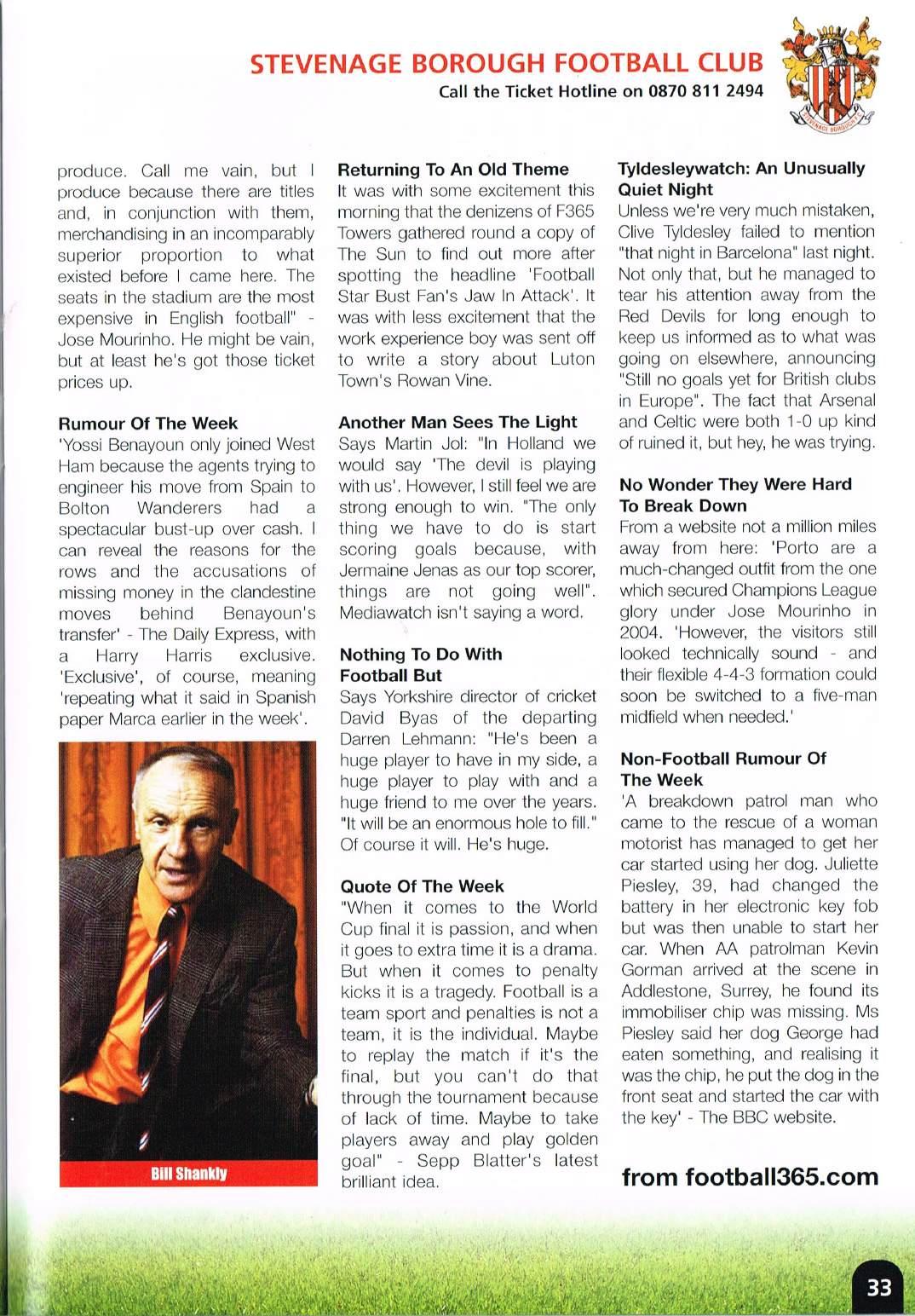 STEVENAGE BOROUGH FOOTBALL CLUB
Call the Ticket Hotline on 0870 811 2494

STEVENAGE BOROUGH

produce. Call me vain, but I produce because there are titles and, in conjunction with them, merchandising in an incomparably superior proportion to what existed before I came here. The seats in the stadium are the most expensive in English football" - Jose Mourinho. He might be vain, but at least he's got those ticket prices up.

Rumour Of The Week
'Yossi Benayoun only joined West Ham because the agents trying to engineer his move from Spain to Bolton Wanderers had a spectacular bust-up over cash. I can reveal the reasons for the rows and the accusations of missing money in the clandestine moves behind Benayoun's transfer' - The Daily Express, with a Harry Harris exclusive. 'Exclusive', of course, meaning 'repeating what it said in Spanish paper Marca earlier in the week'.

Bill Shankly

Returning To An Old Theme
It was with some excitement this morning that the denizens of F365 Towers gathered round a copy of The Sun to find out more after spotting the headline 'Football Star Bust Fan's Jaw In Attack'. It was with less excitement that the work experience boy was sent off to write a story about Luton Town's Rowan Vine.

Another Man Sees The Light
Says Martin Jol: "In Holland we would say 'The devil is playing with us'. However, I still feel we are strong enough to win. "The only thing we have to do is start scoring goals because, with Jermaine Jenas as our top scorer, things are not going well". Mediawatch isn't saying a word.

Nothing To Do With Football But
Says Yorkshire director of cricket David Byas of the departing Darren Lehmann: "He's been a huge player to have in my side, a huge player to play with and a huge friend to me over the years. "It will be an enormous hole to fill." Of course it will. He's huge.

Quote Of The Week
"When it comes to the World Cup final it is passion, and when it goes to extra time it is a drama. But when it comes to penalty kicks it is a tragedy. Football is a team sport and penalties is not a team, it is the individual. Maybe to replay the match if it's the final, but you can't do that through the tournament because of lack of time. Maybe to take players away and play golden goal" - Sepp Blatter's latest brilliant idea.

Tyldesleywatch: An Unusually Quiet Night
Unless we're very much mistaken, Clive Tyldesley failed to mention "that night in Barcelona" last night. Not only that, but he managed to tear his attention away from the Red Devils for long enough to keep us informed as to what was going on elsewhere, announcing "Still no goals yet for British clubs in Europe". The fact that Arsenal and Celtic were both 1-0 up kind of ruined it, but hey, he was trying.

No Wonder They Were Hard To Break Down
From a website not a million miles away from here: 'Porto are a much-changed outfit from the one which secured Champions League glory under Jose Mourinho in 2004. 'However, the visitors still looked technically sound - and their flexible 4-4-3 formation could soon be switched to a five-man midfield when needed.'

Non-Football Rumour Of The Week
'A breakdown patrol man who came to the rescue of a woman motorist has managed to get her car started using her dog. Juliette Piesley, 39, had changed the battery in her electronic key fob but was then unable to start her car. When AA patrolman Kevin Gorman arrived at the scene in Addlestone, Surrey, he found its immobiliser chip was missing. Ms Piesley said her dog George had eaten something, and realising it was the chip, he put the dog in the front seat and started the car with the key' - The BBC website.

from football365.com

33